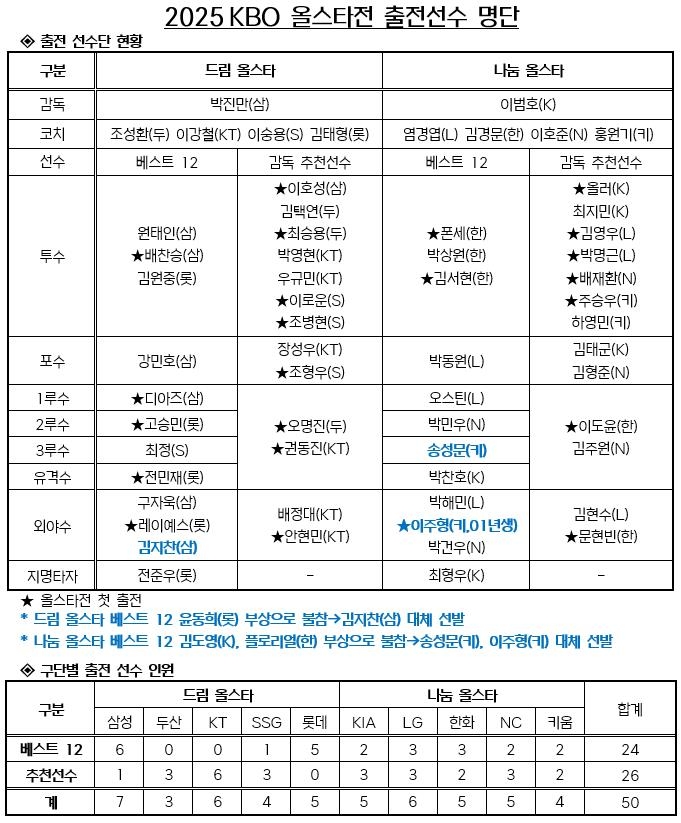 2025 KBO 올스타전 출전선수 명단

◈ 출전 선수단 현황

| 구분 | 드림 올스타 | | 나눔 올스타 | |
|---|---|---|---|---|
| 감독 | 박진만(삼) | | 이범호(K) | |
| 코치 | 조성환(두) 이강철(KT) 이숭용(S) 김태형(롯) | | 염경엽(L) 김경문(한) 이호준(N) 홍원기(키) | |
| 선수 | 베스트 12 | 감독 추천선수 | 베스트 12 | 감독 추천선수 |
| 투수 | 원태인(삼) ★배찬승(삼) 김원중(롯) | ★이호성(삼) 김택연(두) ★최승용(두) 박영현(KT) 우규민(KT) ★이로운(S) ★조병현(S) | ★폰세(한) 박상원(한) ★김서현(한) | ★올러(K) 최지민(K) ★김영우(L) ★박명근(L) ★배재환(N) ★주승우(키) 하영민(키) |
| 포수 | 강민호(삼) | 장성우(KT) ★조형우(S) | 박동원(L) | 김태군(K) 김형준(N) |
| 1루수 | ★디아즈(삼) | ★오명진(두) ★권동진(KT) | 오스틴(L) | ★이도윤(한) 김주원(N) |
| 2루수 | ★고승민(롯) | | 박민우(N) | |
| 3루수 | 최정(S) | | 송성문(키) | |
| 유격수 | ★전민재(롯) | | 박찬호(K) | |
| 외야수 | 구자욱(삼) ★레이예스(롯) 김지찬(삼) | 배정대(KT) ★안현민(KT) | 박해민(L) ★이주형(키,01년생) 박건우(N) | 김현수(L) ★문현빈(한) |
| 지명타자 | 전준우(롯) | - | 최형우(K) | - |

★ 올스타전 첫 출전
* 드림 올스타 베스트 12 윤동희(롯) 부상으로 불참→김지찬(삼) 대체 선발
* 나눔 올스타 베스트 12 김도영(K), 플로리얼(한) 부상으로 불참→송성문(키), 이주형(키) 대체 선발

◈ 구단별 출전 선수 인원

| 구분 | 드림 올스타 | | | | | 나눔 올스타 | | | | | 합계 |
|---|---|---|---|---|---|---|---|---|---|---|---|
| | 삼성 | 두산 | KT | SSG | 롯데 | KIA | LG | 한화 | NC | 키움 | |
| 베스트 12 | 6 | 0 | 0 | 1 | 5 | 2 | 3 | 3 | 2 | 2 | 24 |
| 추천선수 | 1 | 3 | 6 | 3 | 0 | 3 | 3 | 2 | 3 | 2 | 26 |
| 계 | 7 | 3 | 6 | 4 | 5 | 5 | 6 | 5 | 5 | 4 | 50 |